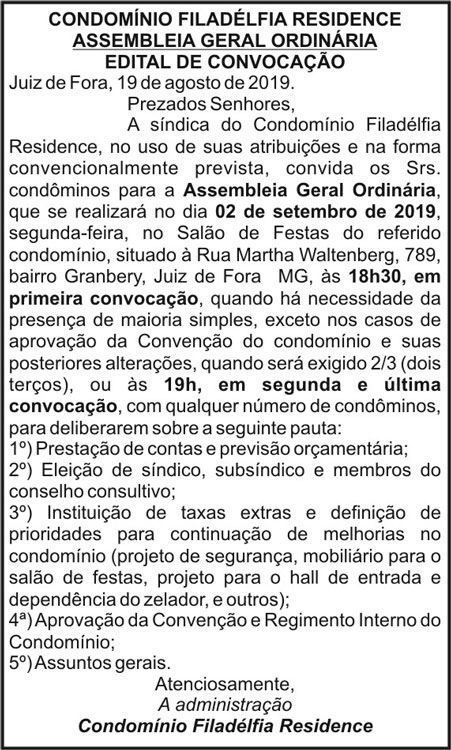 CONDOMÍNIO FILADÉLFIA RESIDENCE
ASSEMBLEIA GERAL ORDINÁRIA
EDITAL DE CONVOCAÇÃO

Juiz de Fora, 19 de agosto de 2019.

Prezados Senhores,

A síndica do Condomínio Filadélfia Residence, no uso de suas atribuições e na forma convencionalmente prevista, convida os Srs. condôminos para a Assembleia Geral Ordinária, que se realizará no dia 02 de setembro de 2019, segunda-feira, no Salão de Festas do referido condomínio, situado à Rua Martha Waltenberg, 789, bairro Granbery, Juiz de Fora MG, às 18h30, em primeira convocação, quando há necessidade da presença de maioria simples, exceto nos casos de aprovação da Convenção do condomínio e suas posteriores alterações, quando será exigido 2/3 (dois terços), ou às 19h, em segunda e última convocação, com qualquer número de condôminos, para deliberarem sobre a seguinte pauta:

1º) Prestação de contas e previsão orçamentária;
2º) Eleição de síndico, subsíndico e membros do conselho consultivo;
3º) Instituição de taxas extras e definição de prioridades para continuação de melhorias no condomínio (projeto de segurança, mobiliário para o salão de festas, projeto para o hall de entrada e dependência do zelador, e outros);
4ª) Aprovação da Convenção e Regimento Interno do Condomínio;
5º) Assuntos gerais.

Atenciosamente,
A administração
Condomínio Filadélfia Residence